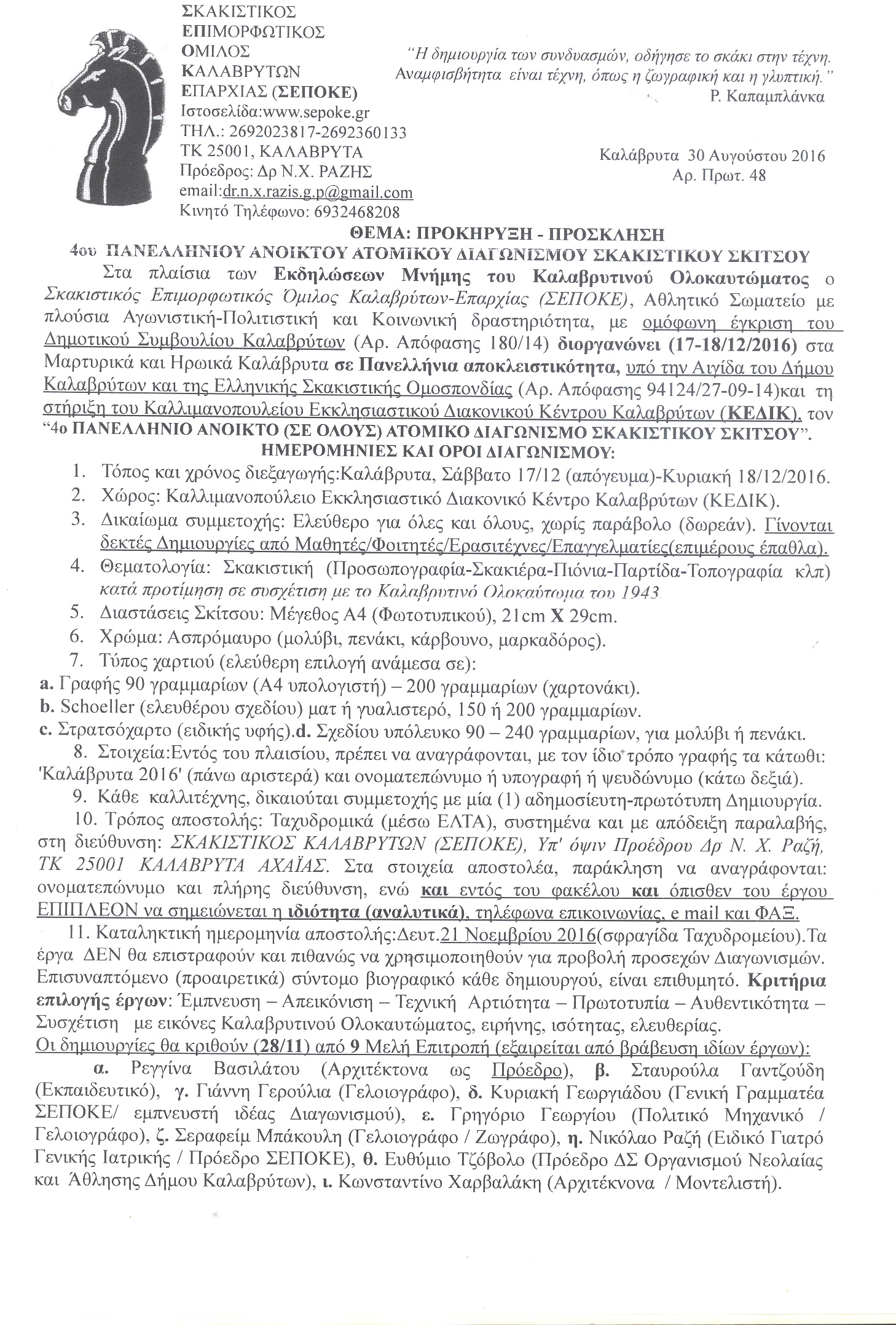 ΣΚΑΚΙΣΤΙΚΟΣ
ΕΠΙΜΟΡΦΩΤΙΚΟΣ
ΟΜΙΛΟΣ
ΚΑΛΑΒΡΥΤΩΝ
ΕΠΑΡΧΙΑΣ (ΣΕΠΟΚΕ)
Ιστοσελίδα:www.sepoke.gr
ΤΗΛ.: 2692023817-2692360133
ΤΚ 25001, ΚΑΛΑΒΡΥΤΑ
Πρόεδρος: Δρ Ν.Χ. ΡΑΖΗΣ
email:dr.n.x.razis.g.p@gmail.com
Κινητό Τηλέφωνο: 6932468208

"Η δημιουργία των συνδυασμών, οδήγησε το σκάκι στην τέχνη. Αναμφισβήτητα είναι τέχνη, όπως η ζωγραφική και η γλυπτική."
Ρ. Καπαμπλάνκα

Καλάβρυτα 30 Αυγούστου 2016
Αρ. Πρωτ. 48

ΘΕΜΑ: ΠΡΟΚΗΡΥΞΗ - ΠΡΟΣΚΛΗΣΗ
4ου ΠΑΝΕΛΛΗΝΙΟΥ ΑΝΟΙΚΤΟΥ ΑΤΟΜΙΚΟΥ ΔΙΑΓΩΝΙΣΜΟΥ ΣΚΑΚΙΣΤΙΚΟΥ ΣΚΙΤΣΟΥ

Στα πλαίσια των Εκδηλώσεων Μνήμης του Καλαβρυτινού Ολοκαυτώματος ο Σκακιστικός Επιμορφωτικός Όμιλος Καλαβρύτων-Επαρχίας (ΣΕΠΟΚΕ), Αθλητικό Σωματείο με πλούσια Αγωνιστική-Πολιτιστική και Κοινωνική δραστηριότητα, με ομόφωνη έγκριση του Δημοτικού Συμβουλίου Καλαβρύτων (Αρ. Απόφασης 180/14) διοργανώνει (17-18/12/2016) στα Μαρτυρικά και Ηρωικά Καλάβρυτα σε Πανελλήνια αποκλειστικότητα, υπό την Αιγίδα του Δήμου Καλαβρύτων και της Ελληνικής Σκακιστικής Ομοσπονδίας (Αρ. Απόφασης 94124/27-09-14)και τη στήριξη του Καλλιμανοπουλείου Εκκλησιαστικού Διακονικού Κέντρου Καλαβρύτων (ΚΕΔΙΚ), τον "4ο ΠΑΝΕΛΛΗΝΙΟ ΑΝΟΙΚΤΟ (ΣΕ ΟΛΟΥΣ) ΑΤΟΜΙΚΟ ΔΙΑΓΩΝΙΣΜΟ ΣΚΑΚΙΣΤΙΚΟΥ ΣΚΙΤΣΟΥ".

ΗΜΕΡΟΜΗΝΙΕΣ ΚΑΙ ΟΡΟΙ ΔΙΑΓΩΝΙΣΜΟΥ:
1. Τόπος και χρόνος διεξαγωγής:Καλάβρυτα, Σάββατο 17/12 (απόγευμα)-Κυριακή 18/12/2016.
2. Χώρος: Καλλιμανοπούλειο Εκκλησιαστικό Διακονικό Κέντρο Καλαβρύτων (ΚΕΔΙΚ).
3. Δικαίωμα συμμετοχής: Ελεύθερο για όλες και όλους, χωρίς παράβολο (δωρεάν). Γίνονται δεκτές Δημιουργίες από Μαθητές/Φοιτητές/Ερασιτέχνες/Επαγγελματίες(επιμέρους έπαθλα).
4. Θεματολογία: Σκακιστική (Προσωπογραφία-Σκακιέρα-Πιόνια-Παρτίδα-Τοπογραφία κλπ) κατά προτίμηση σε συσχέτιση με το Καλαβρυτινό Ολοκαύτωμα του 1943.
5. Διαστάσεις Σκίτσου: Μέγεθος Α4 (Φωτοτυπικού), 21cm Χ 29cm.
6. Χρώμα: Ασπρόμαυρο (μολύβι, πενάκι, κάρβουνο, μαρκαδόρος).
7. Τύπος χαρτιού (ελεύθερη επιλογή ανάμεσα σε):
a. Γραφής 90 γραμμαρίων (Α4 υπολογιστή) – 200 γραμμαρίων (χαρτονάκι).
b. Schoeller (ελευθέρου σχεδίου) ματ ή γυαλιστερό, 150 ή 200 γραμμαρίων.
c. Στρατσόχαρτο (ειδικής υφής).d. Σχεδίου υπόλευκο 90 – 240 γραμμαρίων, για μολύβι ή πενάκι.
8. Στοιχεία:Εντός του πλαισίου, πρέπει να αναγράφονται, με τον ίδιο τρόπο γραφής τα κάτωθι: 'Καλάβρυτα 2016' (πάνω αριστερά) και ονοματεπώνυμο ή υπογραφή ή ψευδώνυμο (κάτω δεξιά).
9. Κάθε καλλιτέχνης, δικαιούται συμμετοχής με μία (1) αδημοσίευτη-πρωτότυπη Δημιουργία.
10. Τρόπος αποστολής: Ταχυδρομικά (μέσω ΕΛΤΑ), συστημένα και με απόδειξη παραλαβής, στη διεύθυνση: ΣΚΑΚΙΣΤΙΚΟΣ ΚΑΛΑΒΡΥΤΩΝ (ΣΕΠΟΚΕ), Υπ' όψιν Προέδρου Δρ Ν. Χ. Ραζή, ΤΚ 25001 ΚΑΛΑΒΡΥΤΑ ΑΧΑΪΑΣ. Στα στοιχεία αποστολέα, παράκληση να αναγράφονται: ονοματεπώνυμο και πλήρης διεύθυνση, ενώ και εντός του φακέλου και όπισθεν του έργου ΕΠΙΠΛΕΟΝ να σημειώνεται η ιδιότητα (αναλυτικά), τηλέφωνα επικοινωνίας, e mail και ΦΑΞ.
11. Καταληκτική ημερομηνία αποστολής:Δευτ.21 Νοεμβρίου 2016(σφραγίδα Ταχυδρομείου).Τα έργα ΔΕΝ θα επιστραφούν και πιθανώς να χρησιμοποιηθούν για προβολή προσεχών Διαγωνισμών. Επισυναπτόμενο (προαιρετικά) σύντομο βιογραφικό κάθε δημιουργού, είναι επιθυμητό. Κριτήρια επιλογής έργων: Έμπνευση – Απεικόνιση – Τεχνική Αρτιότητα – Πρωτοτυπία – Αυθεντικότητα – Συσχέτιση με εικόνες Καλαβρυτινού Ολοκαυτώματος, ειρήνης, ισότητας, ελευθερίας.
Οι δημιουργίες θα κριθούν (28/11) από 9 Μελή Επιτροπή (εξαιρείται από βράβευση ιδίων έργων):
α. Ρεγγίνα Βασιλάτου (Αρχιτέκτονα ως Πρόεδρο), β. Σταυρούλα Γαντζούδη (Εκπαιδευτικό), γ. Γιάννη Γερούλια (Γελοιογράφο), δ. Κυριακή Γεωργιάδου (Γενική Γραμματέα ΣΕΠΟΚΕ/ εμπνευστή ιδέας Διαγωνισμού), ε. Γρηγόριο Γεωργίου (Πολιτικό Μηχανικό / Γελοιογράφο), ζ. Σεραφείμ Μπάκουλη (Γελοιογράφο / Ζωγράφο), η. Νικόλαο Ραζή (Ειδικό Γιατρό Γενικής Ιατρικής / Πρόεδρο ΣΕΠΟΚΕ), θ. Ευθύμιο Τζόβολο (Πρόεδρο ΔΣ Οργανισμού Νεολαίας και Άθλησης Δήμου Καλαβρύτων), ι. Κωνσταντίνο Χαρβαλάκη (Αρχιτέκνονα / Μοντελιστή).